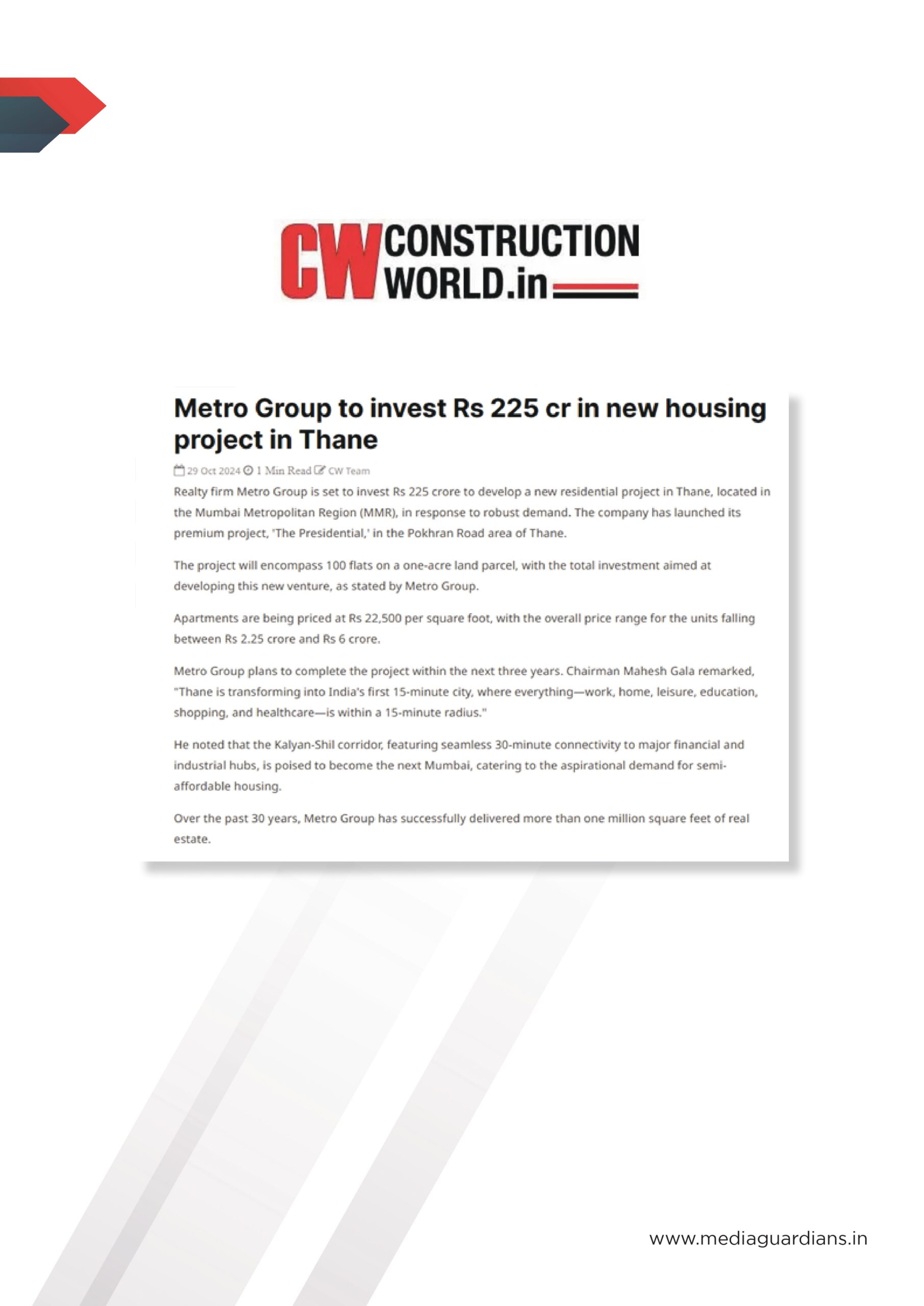 CW CONSTRUCTION WORLD.in

Metro Group to invest Rs 225 cr in new housing project in Thane

29 Oct 2024 1 Min Read CW Team

Realty firm Metro Group is set to invest Rs 225 crore to develop a new residential project in Thane, located in the Mumbai Metropolitan Region (MMR), in response to robust demand. The company has launched its premium project, 'The Presidential,' in the Pokhran Road area of Thane.

The project will encompass 100 flats on a one-acre land parcel, with the total investment aimed at developing this new venture, as stated by Metro Group.

Apartments are being priced at Rs 22,500 per square foot, with the overall price range for the units falling between Rs 2.25 crore and Rs 6 crore.

Metro Group plans to complete the project within the next three years. Chairman Mahesh Gala remarked, "Thane is transforming into India's first 15-minute city, where everything—work, home, leisure, education, shopping, and healthcare—is within a 15-minute radius."

He noted that the Kalyan-Shil corridor, featuring seamless 30-minute connectivity to major financial and industrial hubs, is poised to become the next Mumbai, catering to the aspirational demand for semi-affordable housing.

Over the past 30 years, Metro Group has successfully delivered more than one million square feet of real estate.

www.mediaguardians.in